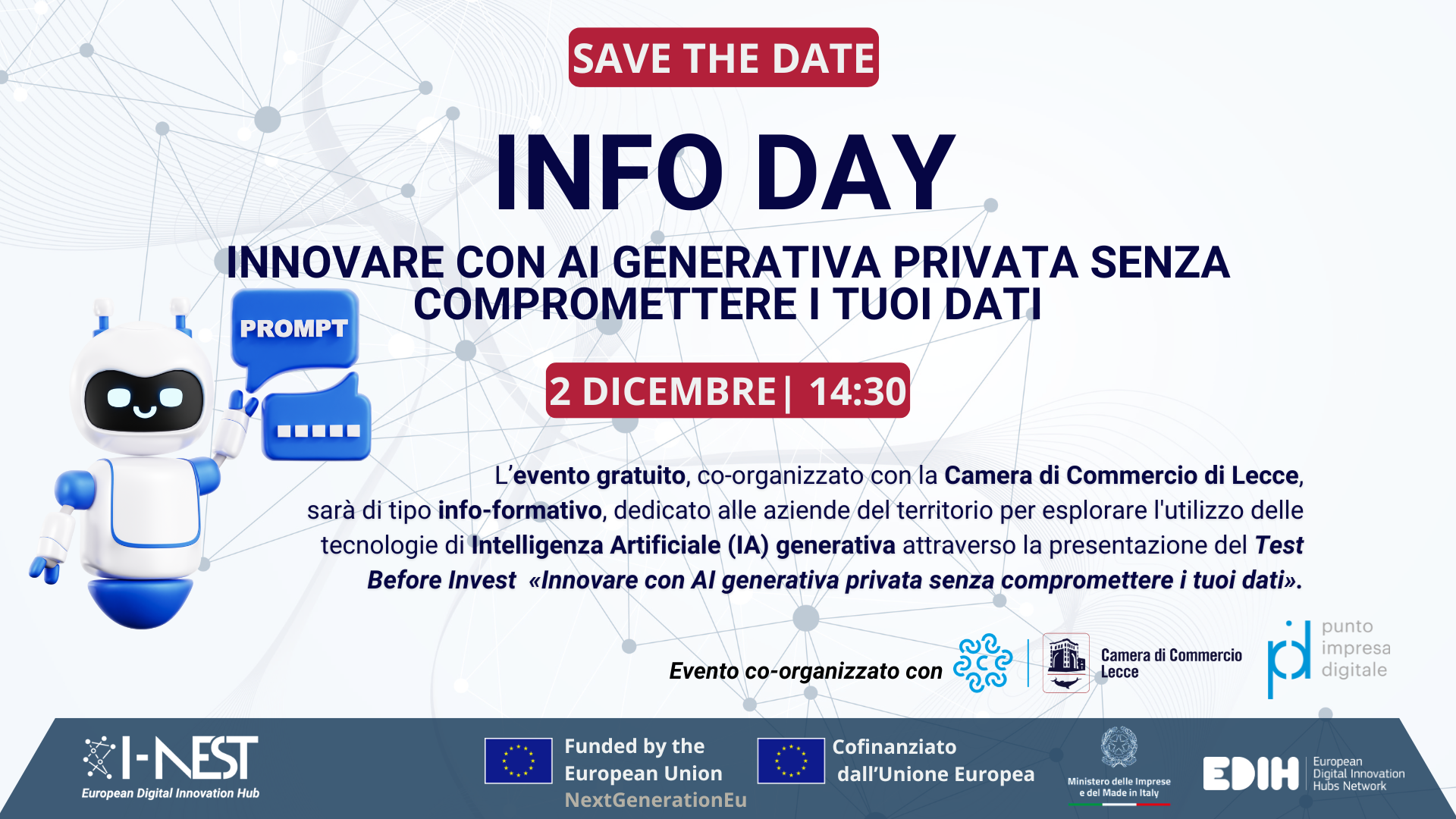 SAVE THE DATE

INFO DAY

INNOVARE CON AI GENERATIVA PRIVATA SENZA COMPROMETTERE I TUOI DATI

PROMPT

2 DICEMBRE | 14:30

L'evento gratuito, co-organizzato con la Camera di Commercio di Lecce, sarà di tipo info-formativo, dedicato alle aziende del territorio per esplorare l'utilizzo delle tecnologie di Intelligenza Artificiale (IA) generativa attraverso la presentazione del Test Before Invest «Innovare con AI generativa privata senza compromettere i tuoi dati».

Evento co-organizzato con

Camera di Commercio
Lecce

punto
impresa
digitale

I-NEST
European Digital Innovation Hub

Funded by the
European Union
NextGenerationEu

Cofinanziato
dall'Unione Europea

Ministero delle Imprese
e del Made in Italy

EDIH
European
Digital Innovation
Hubs Network